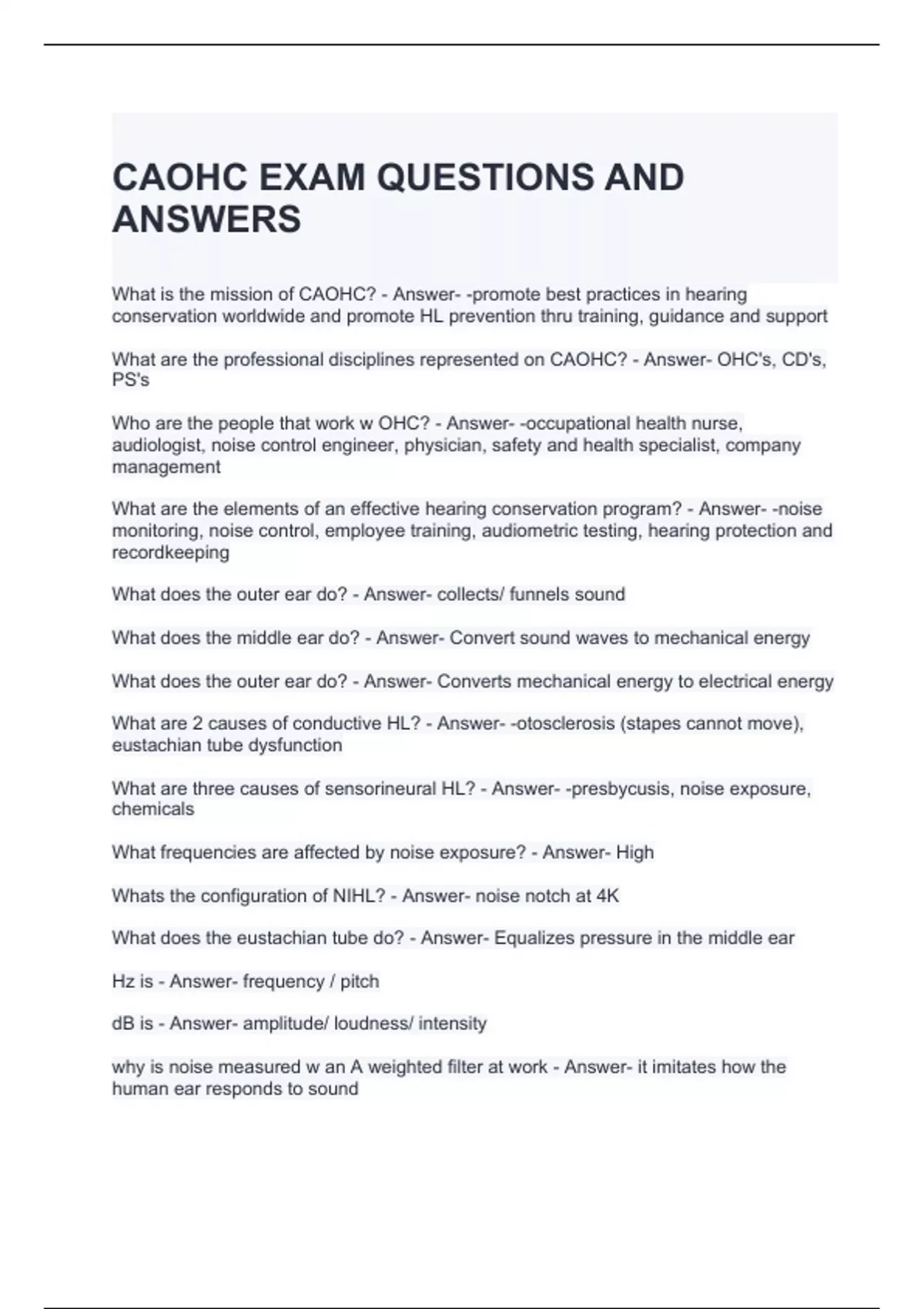 CAOHC EXAM QUESTIONS AND ANSWERS

What is the mission of CAOHC? - Answer- -promote best practices in hearing conservation worldwide and promote HL prevention thru training, guidance and support

What are the professional disciplines represented on CAOHC? - Answer- OHC's, CD's, PS's

Who are the people that work w OHC? - Answer- -occupational health nurse, audiologist, noise control engineer, physician, safety and health specialist, company management

What are the elements of an effective hearing conservation program? - Answer- -noise monitoring, noise control, employee training, audiometric testing, hearing protection and recordkeeping

What does the outer ear do? - Answer- collects/ funnels sound

What does the middle ear do? - Answer- Convert sound waves to mechanical energy

What does the outer ear do? - Answer- Converts mechanical energy to electrical energy

What are 2 causes of conductive HL? - Answer- -otosclerosis (stapes cannot move), eustachian tube dysfunction

What are three causes of sensorineural HL? - Answer- -presbycusis, noise exposure, chemicals

What frequencies are affected by noise exposure? - Answer- High

Whats the configuration of NIHL? - Answer- noise notch at 4K

What does the eustachian tube do? - Answer- Equalizes pressure in the middle ear

Hz is - Answer- frequency / pitch

dB is - Answer- amplitude/ loudness/ intensity

why is noise measured w an A weighted filter at work - Answer- it imitates how the human ear responds to sound